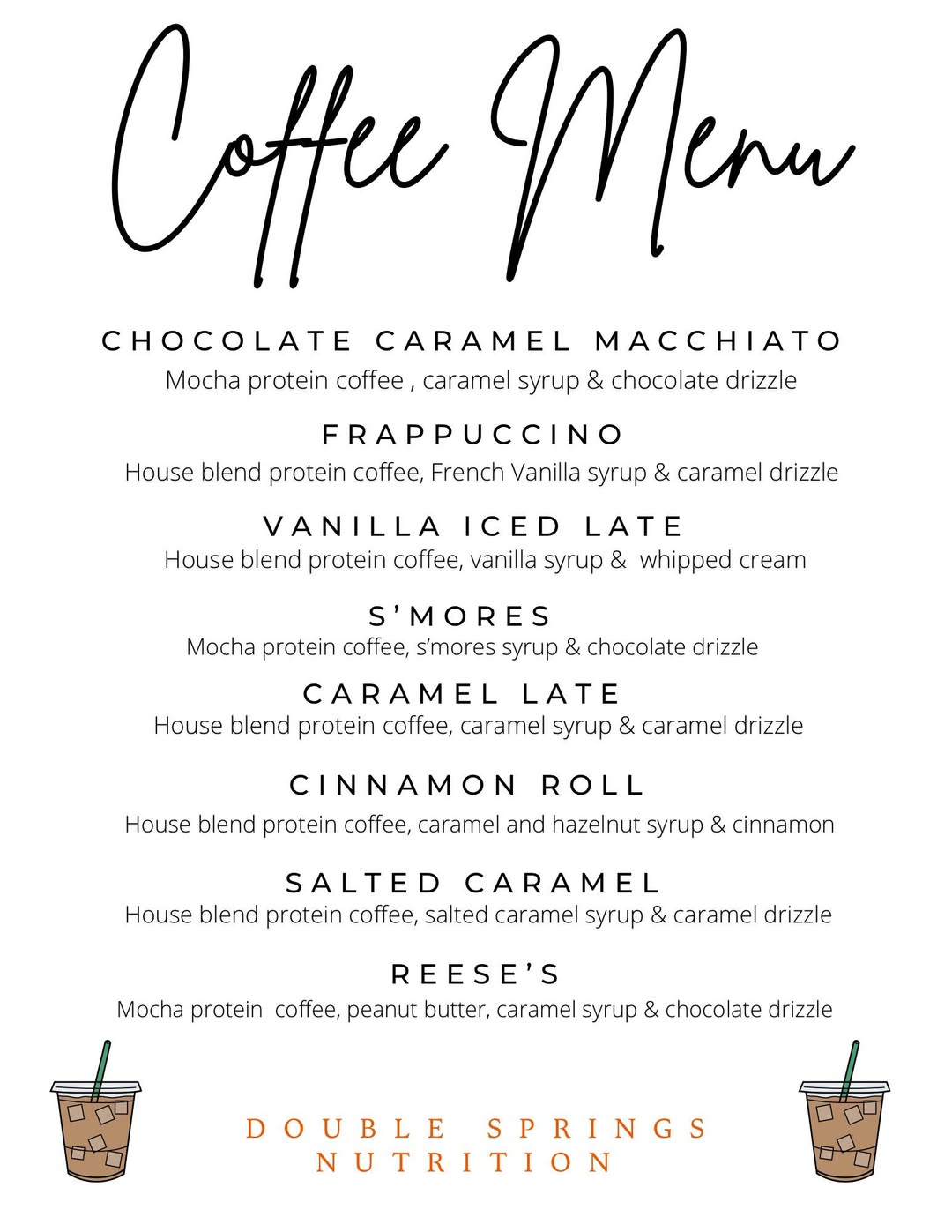 Coffee Menu

CHOCOLATE CARAMEL MACCHIATO
Mocha protein coffee , caramel syrup & chocolate drizzle

FRAPPUCCINO
House blend protein coffee, French Vanilla syrup & caramel drizzle

VANILLA ICED LATE
House blend protein coffee, vanilla syrup & whipped cream

S'MORES
Mocha protein coffee, s'mores syrup & chocolate drizzle

CARAMEL LATE
House blend protein coffee, caramel syrup & caramel drizzle

CINNAMON ROLL
House blend protein coffee, caramel and hazelnut syrup & cinnamon

SALTED CARAMEL
House blend protein coffee, salted caramel syrup & caramel drizzle

REESE'S
Mocha protein coffee, peanut butter, caramel syrup & chocolate drizzle

DOUBLE SPRINGS
NUTRITION